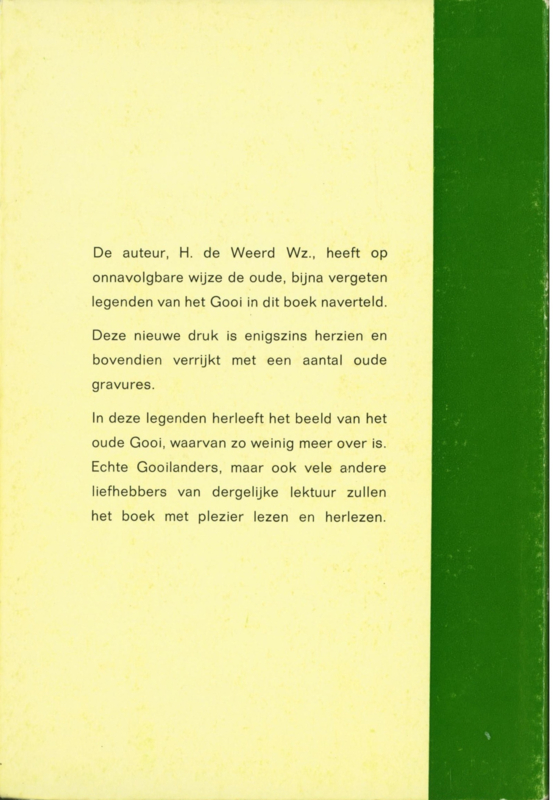 De auteur, H. de Weerd Wz., heeft op onnavolgbare wijze de oude, bijna vergeten legenden van het Gooi in dit boek naverteld.

Deze nieuwe druk is enigszins herzien en bovendien verrijkt met een aantal oude gravures.

In deze legenden herleeft het beeld van het oude Gooi, waarvan zo weinig meer over is. Echte Gooilanders, maar ook vele andere liefhebbers van dergelijke lektuur zullen het boek met plezier lezen en herlezen.